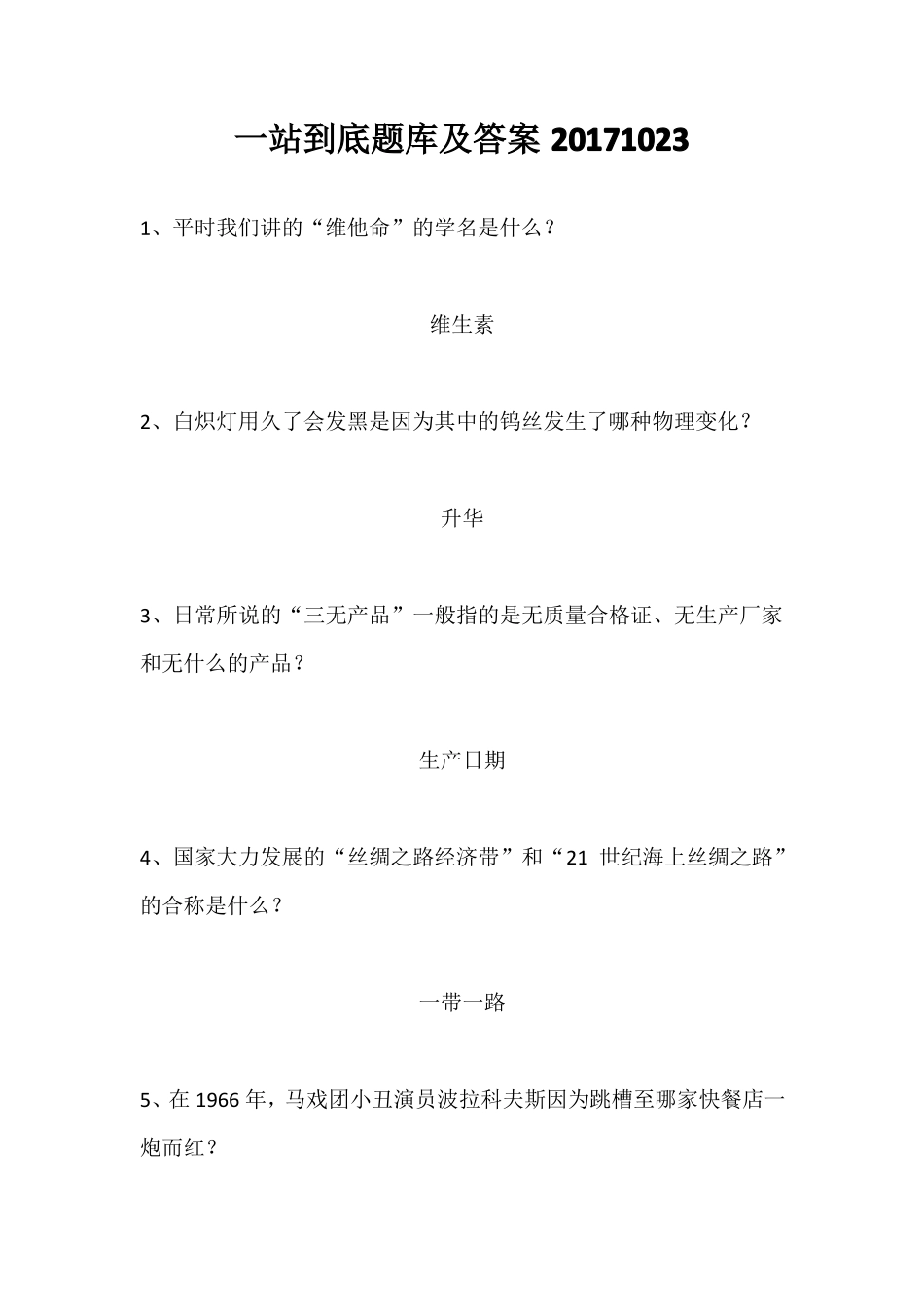 一站到底题库及答案 20171023

1、平时我们讲的“维他命”的学名是什么？

维生素

2、白炽灯用久了会发黑是因为其中的钨丝发生了哪种物理变化？

升华

3、日常所说的“三无产品”一般指的是无质量合格证、无生产厂家和无什么的产品？

生产日期

4、国家大力发展的“丝绸之路经济带”和“21 世纪海上丝绸之路”的合称是什么？

一带一路

5、在 1966 年，马戏团小丑演员波拉科夫斯因为跳槽至哪家快餐店一炮而红？